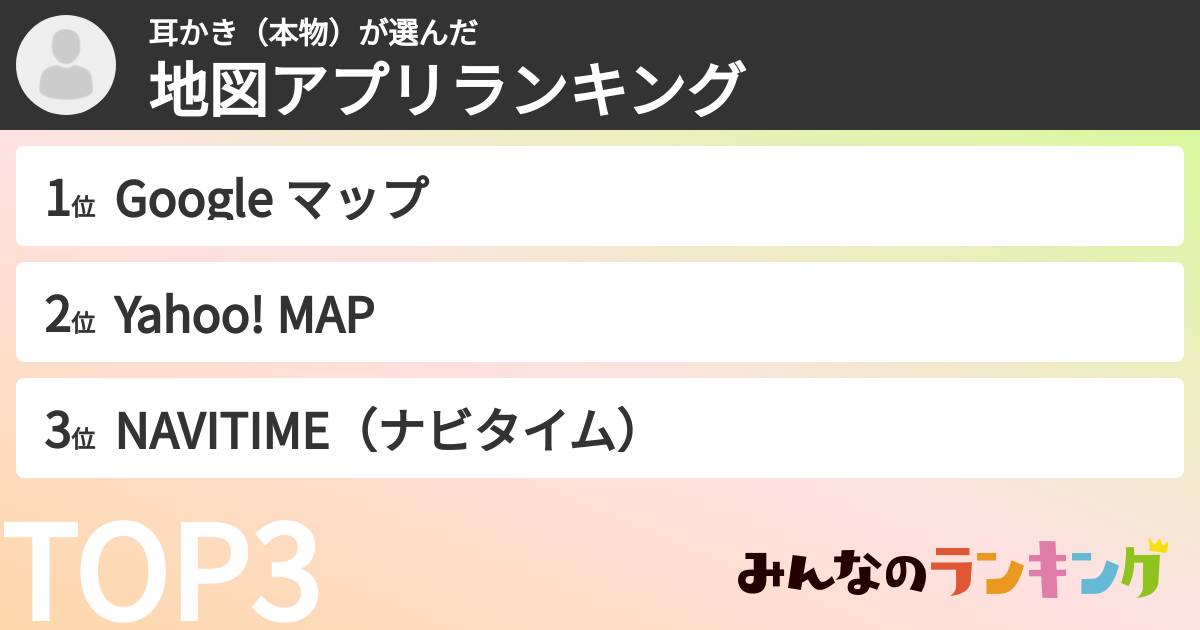 耳かき（本物）が選んだ
地図アプリランキング

1位 Google マップ

2位 Yahoo! MAP

3位 NAVITIME（ナビタイム）

TOP3

みんなのランキング